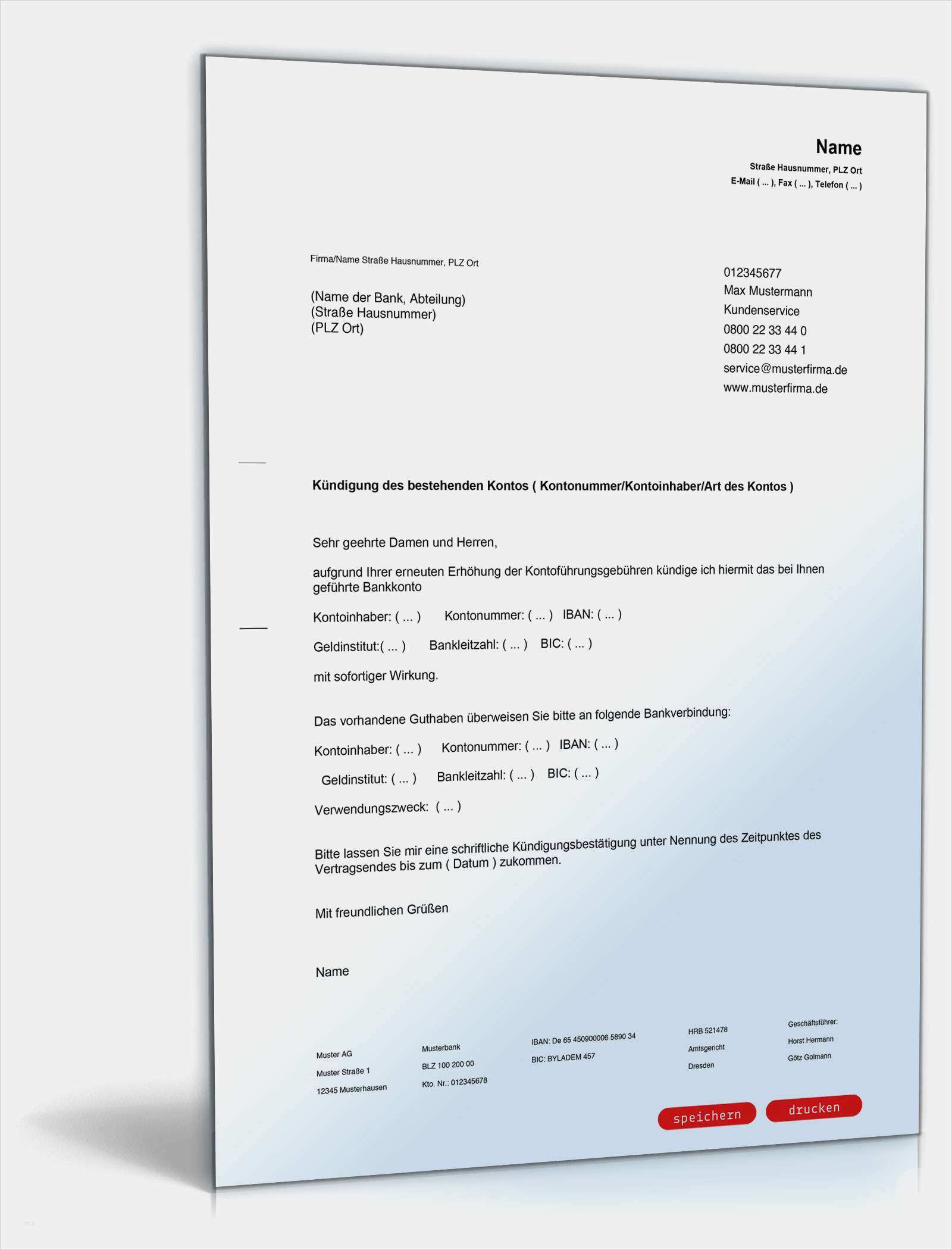 Name
Straße Hausnummer, PLZ Ort
E-Mail ( ... ), Fax ( ... ), Telefon ( ... )

Firma/Name Straße Hausnummer, PLZ Ort

(Name der Bank, Abteilung)
(Straße Hausnummer)
(PLZ Ort)

012345677
Max Mustermann
Kundenservice
0800 22 33 44 0
0800 22 33 44 1
service@musterfirma.de
www.musterfirma.de

Kündigung des bestehenden Kontos ( Kontonummer/Kontoinhaber/Art des Kontos )

Sehr geehrte Damen und Herren,

aufgrund Ihrer erneuten Erhöhung der Kontoführungsgebühren kündige ich hiermit das bei Ihnen geführte Bankkonto

Kontoinhaber: ( ... ) Kontonummer: ( ... ) IBAN: ( ... )

Geldinstitut:( ... ) Bankleitzahl: ( ... ) BIC: ( ... )

mit sofortiger Wirkung.

Das vorhandene Guthaben überweisen Sie bitte an folgende Bankverbindung:

Kontoinhaber: ( ... ) Kontonummer: ( ... ) IBAN: ( ... )

Geldinstitut: ( ... ) Bankleitzahl: ( ... ) BIC: ( ... )

Verwendungszweck: ( ... )

Bitte lassen Sie mir eine schriftliche Kündigungsbestätigung unter Nennung des Zeitpunktes des Vertragsendes bis zum ( Datum ) zukommen.

Mit freundlichen Grüßen

Name

Muster AG
Muster Straße 1
12345 Musterhausen

Musterbank
BLZ 100 200 00
Kto. Nr.: 012345678

IBAN: De 65 450900006 5890 34
BIC: BYLADEM 457

HRB 521478
Amtsgericht
Dresden

Geschäftsführer:
Horst Hermann
Götz Golmann

speichern
drucken